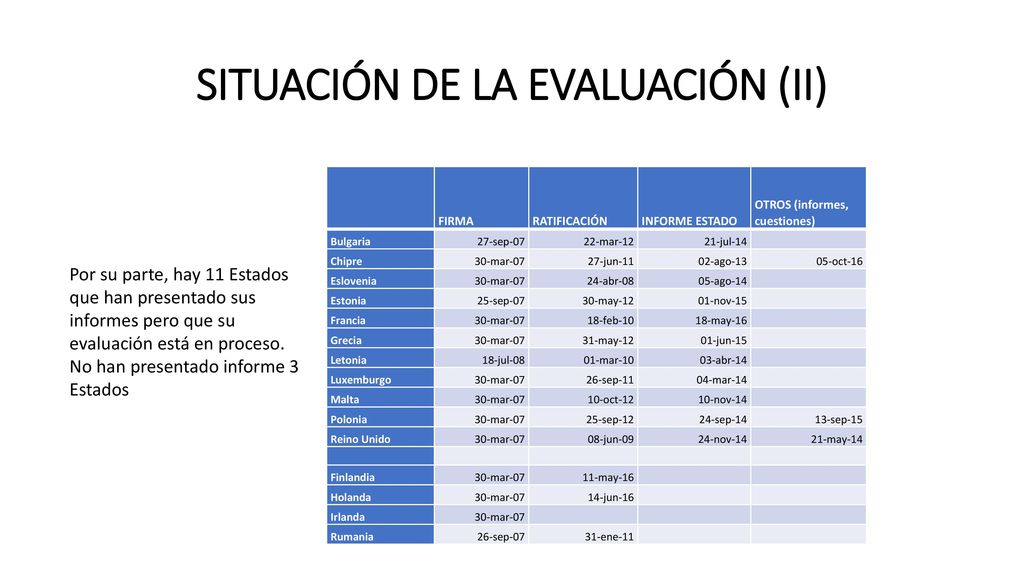 SITUACIÓN DE LA EVALUACIÓN (II)

Por su parte, hay 11 Estados que han presentado sus informes pero que su evaluación está en proceso. No han presentado informe 3 Estados

| | FIRMA | RATIFICACIÓN | INFORME ESTADO | OTROS (informes, cuestiones) |
|---|---|---|---|---|
| Bulgaria | 27-sep-07 | 22-mar-12 | 21-jul-14 | |
| Chipre | 30-mar-07 | 27-jun-11 | 02-ago-13 | 05-oct-16 |
| Eslovenia | 30-mar-07 | 24-abr-08 | 05-ago-14 | |
| Estonia | 25-sep-07 | 30-may-12 | 01-nov-15 | |
| Francia | 30-mar-07 | 18-feb-10 | 18-may-16 | |
| Grecia | 30-mar-07 | 31-may-12 | 01-jun-15 | |
| Letonia | 18-jul-08 | 01-mar-10 | 03-abr-14 | |
| Luxemburgo | 30-mar-07 | 26-sep-11 | 04-mar-14 | |
| Malta | 30-mar-07 | 10-oct-12 | 10-nov-14 | |
| Polonia | 30-mar-07 | 25-sep-12 | 24-sep-14 | 13-sep-15 |
| Reino Unido | 30-mar-07 | 08-jun-09 | 24-nov-14 | 21-may-14 |
| | | | | |
| Finlandia | 30-mar-07 | 11-may-16 | | |
| Holanda | 30-mar-07 | 14-jun-16 | | |
| Irlanda | 30-mar-07 | | | |
| Rumania | 26-sep-07 | 31-ene-11 | | |